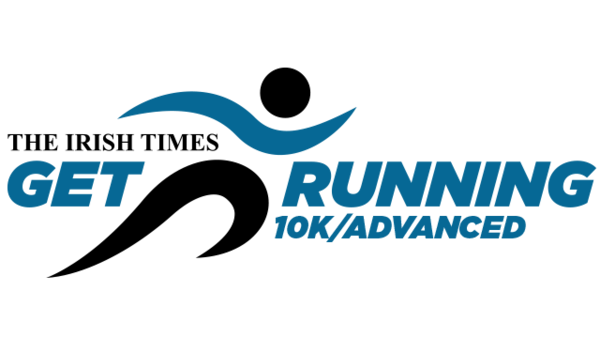 THE IRISH TIMES
GET RUNNING
10K/ADVANCED